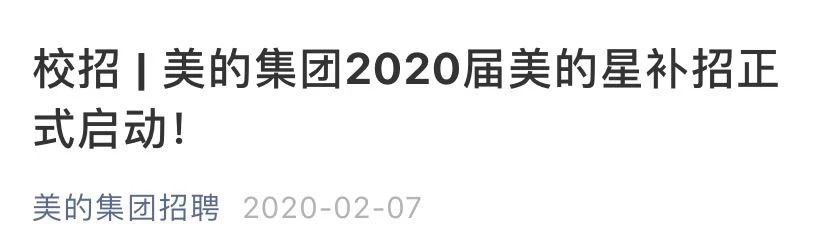 校招 | 美的集团2020届美的星补招正式启动!

美的集团招聘 2020-02-07